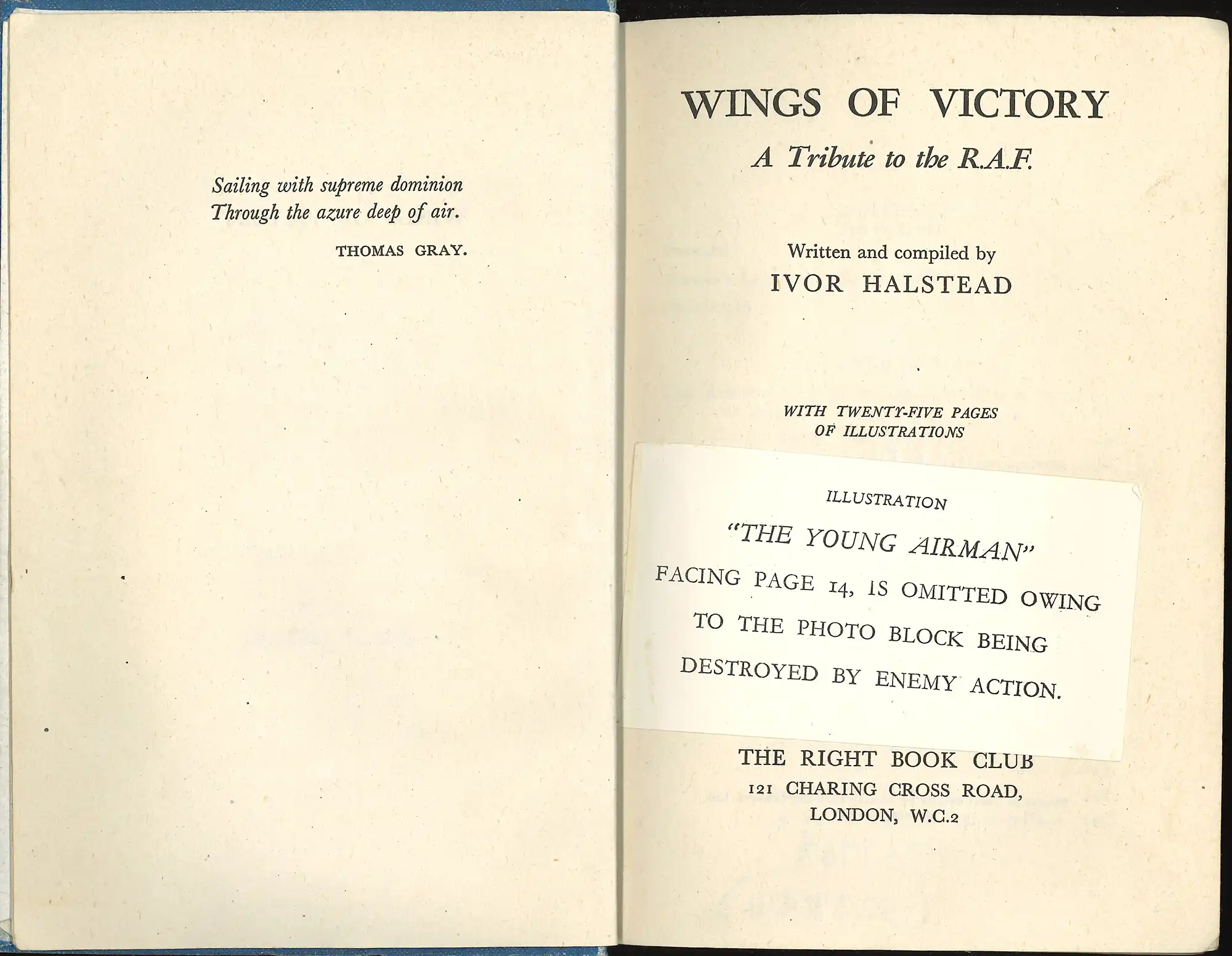 Sailing with supreme dominion
Through the azure deep of air.

THOMAS GRAY.

WINGS OF VICTORY

A Tribute to the R.A.F.

Written and compiled by
IVOR HALSTEAD

WITH TWENTY-FIVE PAGES
OF ILLUSTRATIONS

ILLUSTRATION

"THE YOUNG AIRMAN"

FACING PAGE 14, IS OMITTED OWING TO THE PHOTO BLOCK BEING DESTROYED BY ENEMY ACTION.

THE RIGHT BOOK CLUB
121 CHARING CROSS ROAD,
LONDON, W.C.2